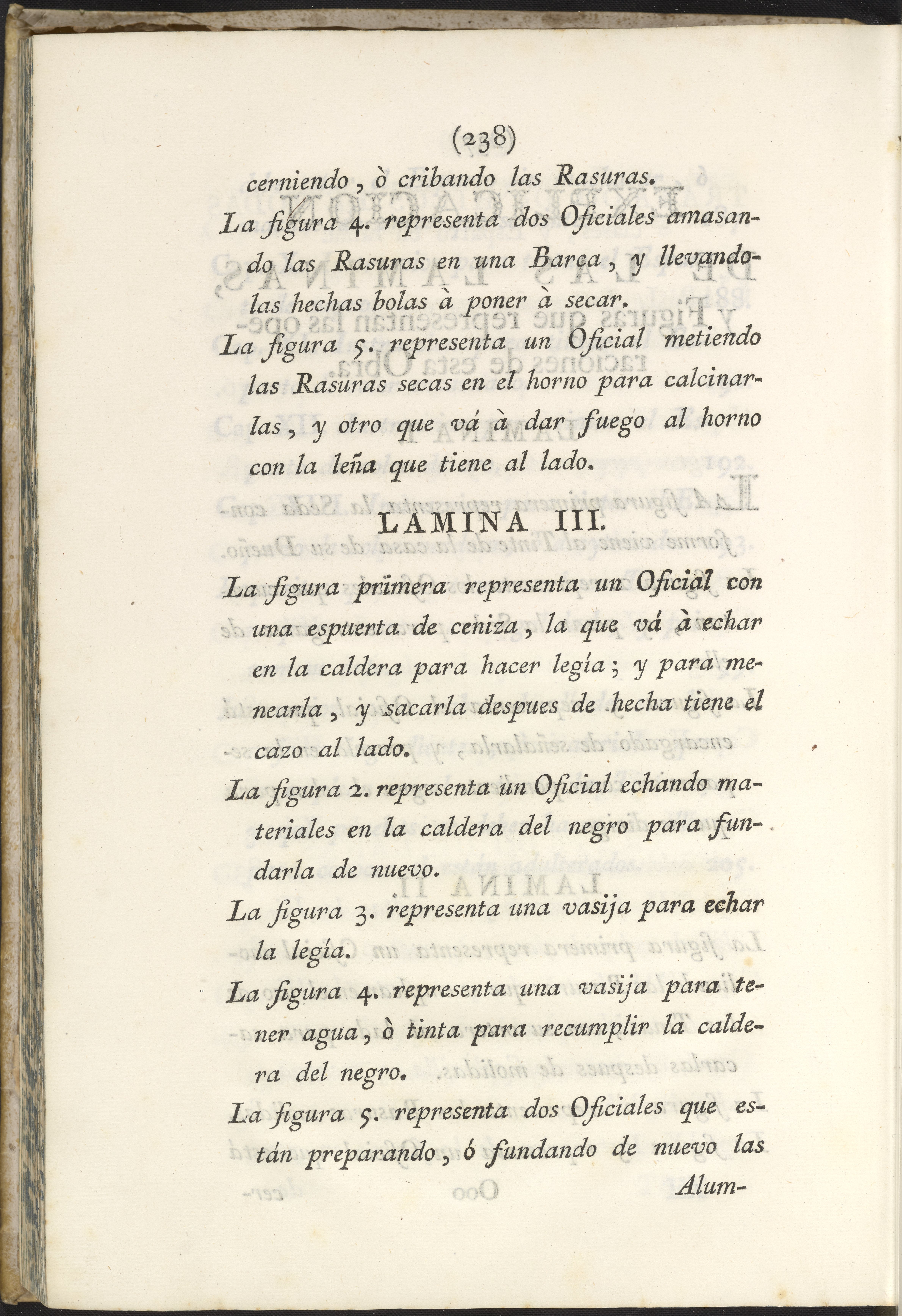 (238)

cerniendo, ò cribando las Rasuras.

La figura 4. representa dos Oficiales amasando las Rasuras en una Barca, y llevandolas hechas bolas à poner à secar.

La figura 5. representa un Oficial metiendo las Rasuras secas en el horno para calcinarlas, y otro que vá à dar fuego al horno con la leña que tiene al lado.

LAMINA III.

La figura primera representa un Oficial con una espuerta de ceniza, la que vá à echar en la caldera para hacer legía; y para menearla, y sacarla despues de hecha tiene el cazo al lado.

La figura 2. representa un Oficial echando materiales en la caldera del negro para fundarla de nuevo.

La figura 3. representa una vasija para echar la legía.

La figura 4. representa una vasija para tener agua, ò tinta para recumplir la caldera del negro.

La figura 5. representa dos Oficiales que están preparando, ó fundando de nuevo las Alum-